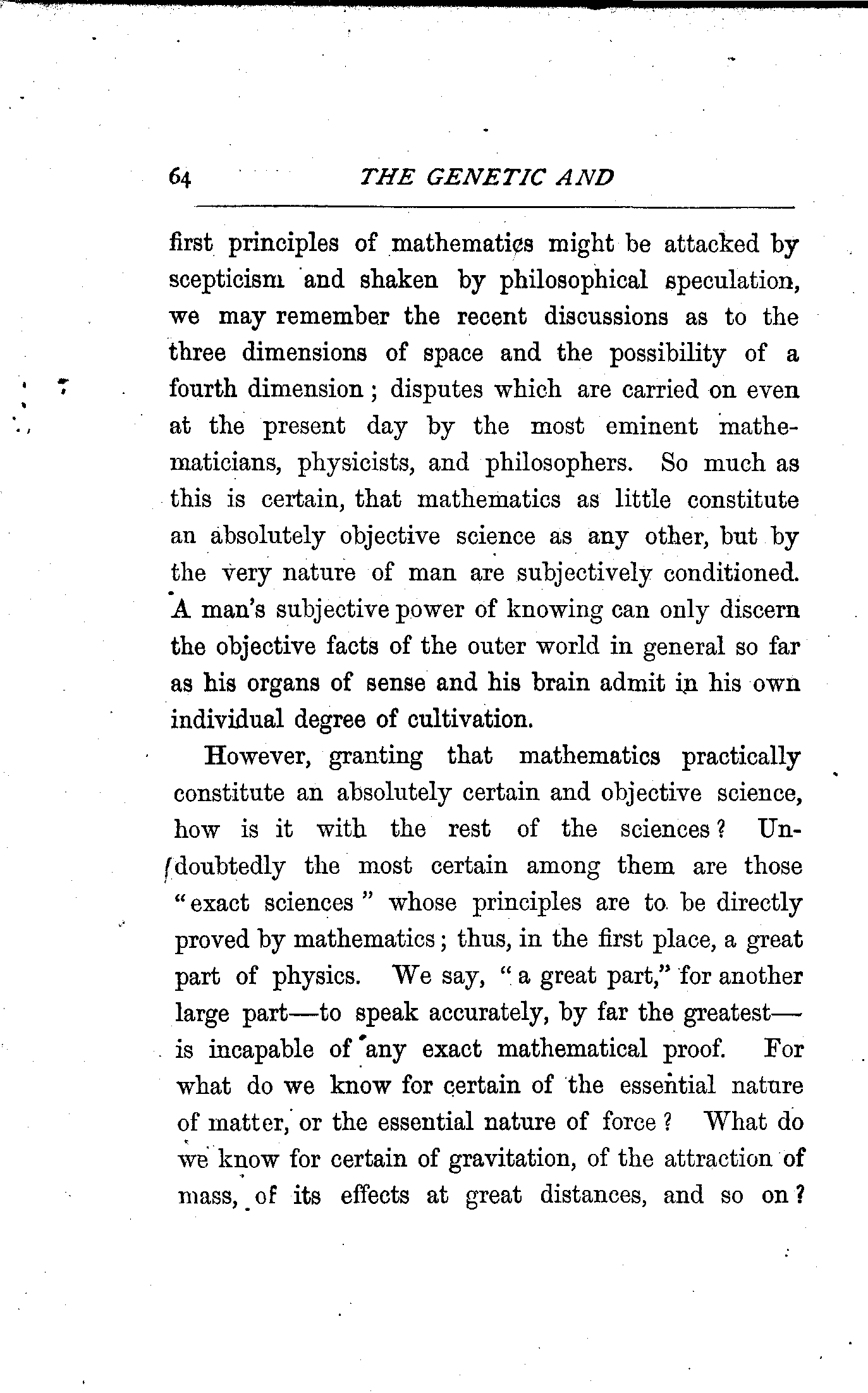 64 THE GENETIC AND

first principles of mathematics might be attacked by scepticism and shaken by philosophical speculation, we may remember the recent discussions as to the three dimensions of space and the possibility of a fourth dimension; disputes which are carried on even at the present day by the most eminent mathematicians, physicists, and philosophers. So much as this is certain, that mathematics as little constitute an absolutely objective science as any other, but by the very nature of man are subjectively conditioned. A man's subjective power of knowing can only discern the objective facts of the outer world in general so far as his organs of sense and his brain admit in his own individual degree of cultivation.

However, granting that mathematics practically constitute an absolutely certain and objective science, how is it with the rest of the sciences? Undoubtedly the most certain among them are those "exact sciences" whose principles are to be directly proved by mathematics; thus, in the first place, a great part of physics. We say, "a great part," for another large part—to speak accurately, by far the greatest—is incapable of any exact mathematical proof. For what do we know for certain of the essential nature of matter, or the essential nature of force? What do we know for certain of gravitation, of the attraction of mass, of its effects at great distances, and so on?